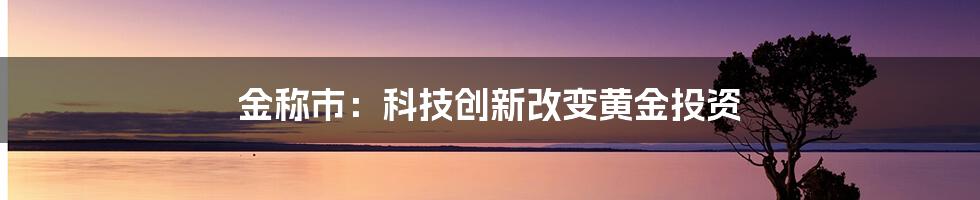 金称市：科技创新改变黄金投资